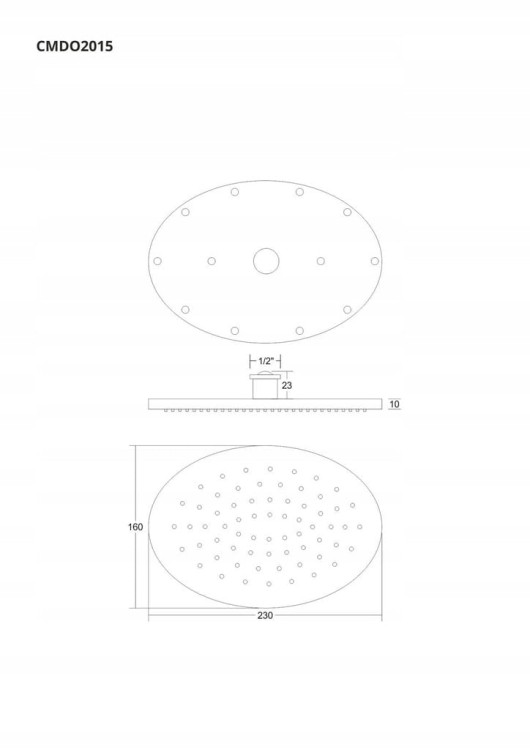 CMDO2015

1/2"

23

10

160

230